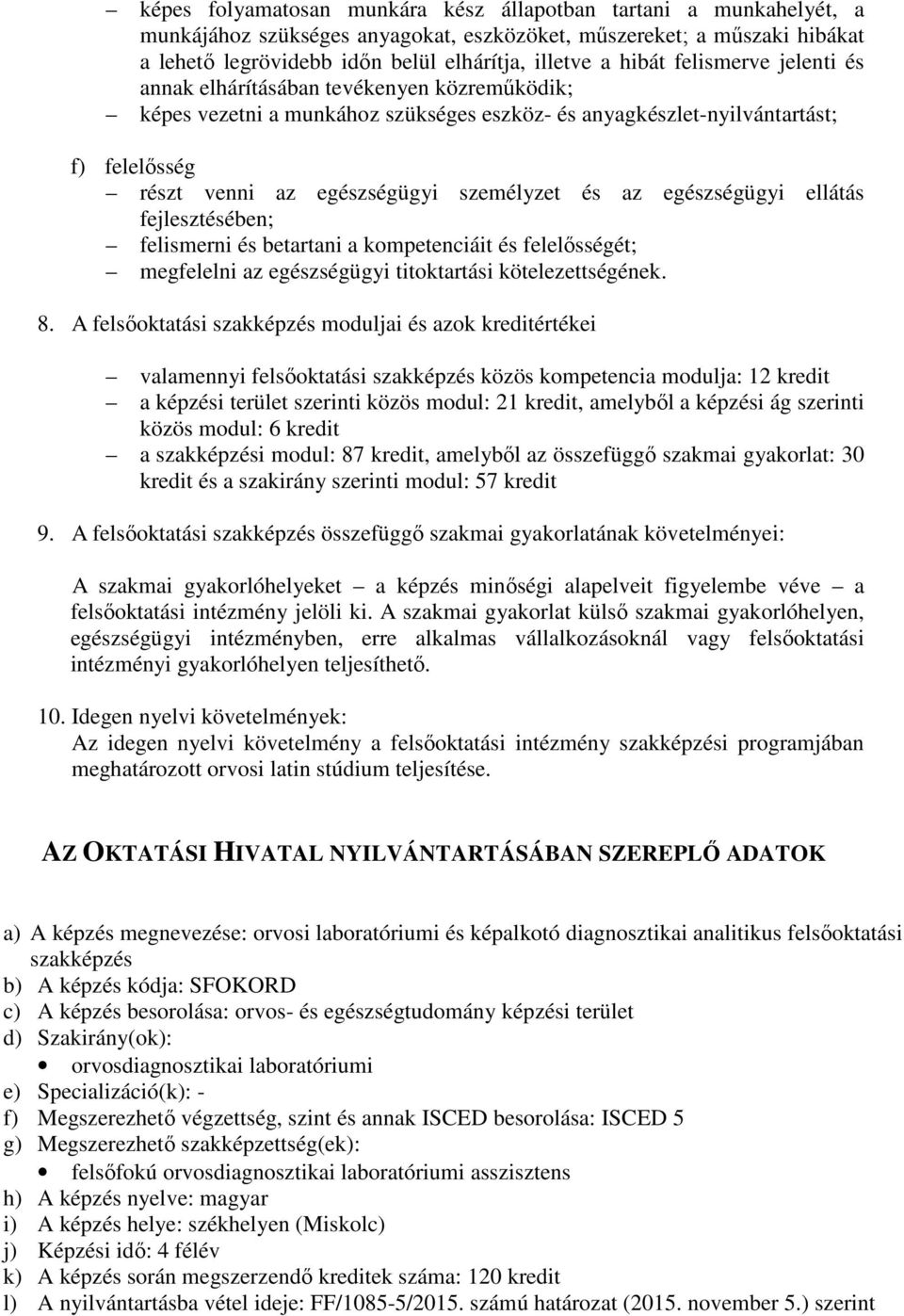 – képes folyamatosan munkára kész állapotban tartani a munkahelyét, a munkájához szükséges anyagokat, eszközöket, műszereket; a műszaki hibákat a lehető legrövidebb időn belül elhárítja, illetve a hibát felismerve jelenti és annak elhárításában tevékenyen közreműködik;
– képes vezetni a munkához szükséges eszköz- és anyagkészlet-nyilvántartást;

f) felelősség
– részt venni az egészségügyi személyzet és az egészségügyi ellátás fejlesztésében;
– felismerni és betartani a kompetenciáit és felelősségét;
– megfelelni az egészségügyi titoktartási kötelezettségének.

8. A felsőoktatási szakképzés moduljai és azok kreditértékei

– valamennyi felsőoktatási szakképzés közös kompetencia modulja: 12 kredit
– a képzési terület szerinti közös modul: 21 kredit, amelyből a képzési ág szerinti közös modul: 6 kredit
– a szakképzési modul: 87 kredit, amelyből az összefüggő szakmai gyakorlat: 30 kredit és a szakirány szerinti modul: 57 kredit

9. A felsőoktatási szakképzés összefüggő szakmai gyakorlatának követelményei:

A szakmai gyakorlóhelyeket – a képzés minőségi alapelveit figyelembe véve – a felsőoktatási intézmény jelöli ki. A szakmai gyakorlat külső szakmai gyakorlóhelyen, egészségügyi intézményben, erre alkalmas vállalkozásoknál vagy felsőoktatási intézményi gyakorlóhelyen teljesíthető.

10. Idegen nyelvi követelmények:
Az idegen nyelvi követelmény a felsőoktatási intézmény szakképzési programjában meghatározott orvosi latin stúdium teljesítése.

AZ OKTATÁSI HIVATAL NYILVÁNTARTÁSÁBAN SZEREPLŐ ADATOK

a) A képzés megnevezése: orvosi laboratóriumi és képalkotó diagnosztikai analitikus felsőoktatási szakképzés
b) A képzés kódja: SFOKORD
c) A képzés besorolása: orvos- és egészségtudomány képzési terület
d) Szakirány(ok):
• orvosdiagnosztikai laboratóriumi
e) Specializáció(k): -
f) Megszerezhető végzettség, szint és annak ISCED besorolása: ISCED 5
g) Megszerezhető szakképzettség(ek):
• felsőfokú orvosdiagnosztikai laboratóriumi asszisztens
h) A képzés nyelve: magyar
i) A képzés helye: székhelyen (Miskolc)
j) Képzési idő: 4 félév
k) A képzés során megszerzendő kreditek száma: 120 kredit
l) A nyilvántartásba vétel ideje: FF/1085-5/2015. számú határozat (2015. november 5.) szerint